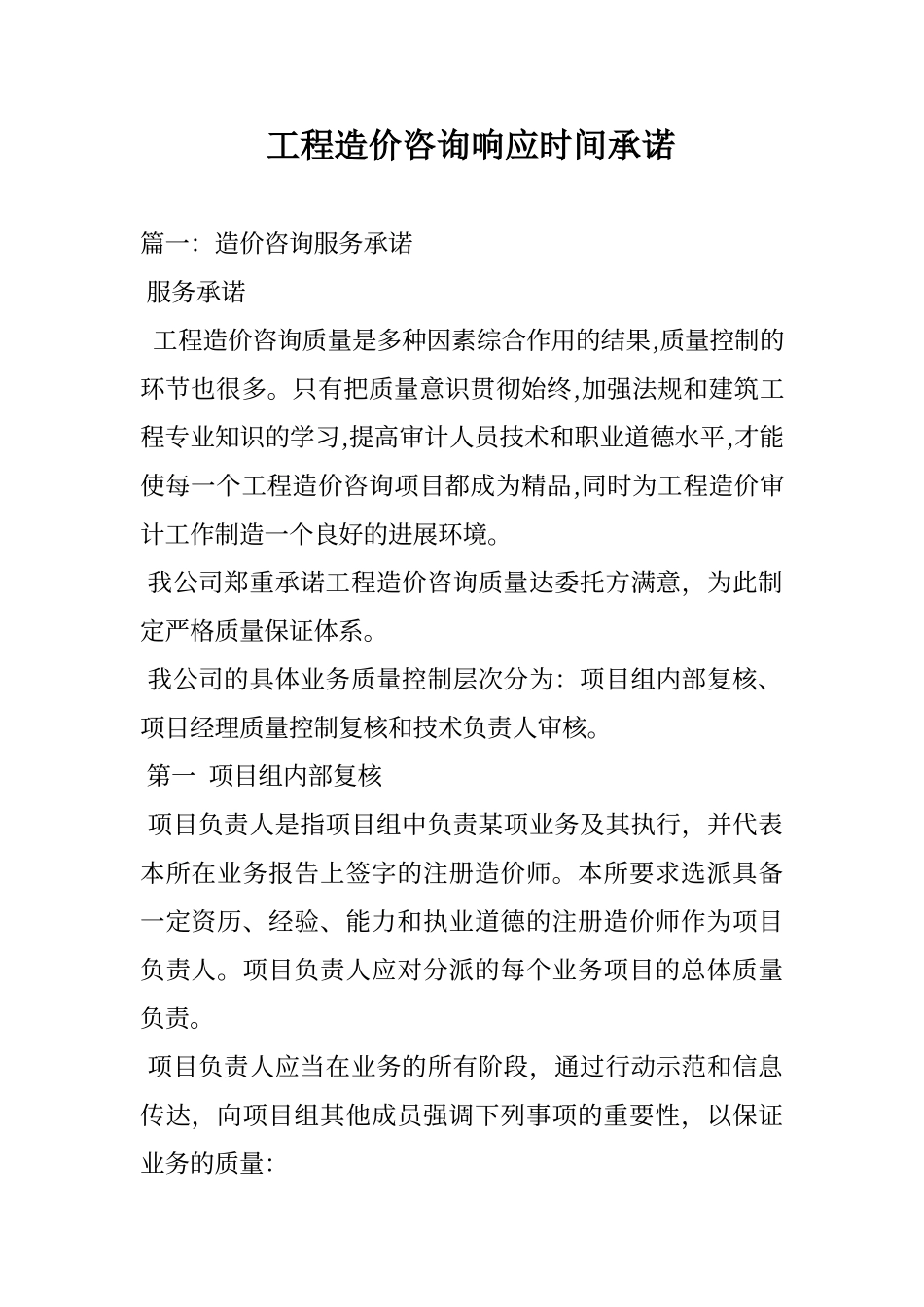 工程造价咨询响应时间承诺

篇一：造价咨询服务承诺

服务承诺

工程造价咨询质量是多种因素综合作用的结果,质量控制的环节也很多。只有把质量意识贯彻始终,加强法规和建筑工程专业知识的学习,提高审计人员技术和职业道德水平,才能使每一个工程造价咨询项目都成为精品,同时为工程造价审计工作制造一个良好的进展环境。

我公司郑重承诺工程造价咨询质量达委托方满意，为此制定严格质量保证体系。

我公司的具体业务质量控制层次分为：项目组内部复核、项目经理质量控制复核和技术负责人审核。

第一 项目组内部复核

项目负责人是指项目组中负责某项业务及其执行，并代表本所在业务报告上签字的注册造价师。本所要求选派具备一定资历、经验、能力和执业道德的注册造价师作为项目负责人。项目负责人应对分派的每个业务项目的总体质量负责。

项目负责人应当在业务的所有阶段，通过行动示范和信息传达，向项目组其他成员强调下列事项的重要性，以保证业务的质量: